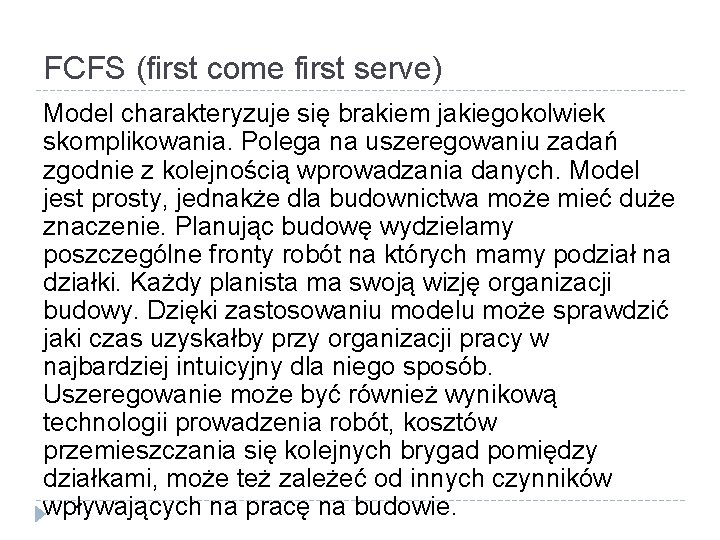 FCFS (first come first serve)

Model charakteryzuje się brakiem jakiegokolwiek skomplikowania. Polega na uszeregowaniu zadań zgodnie z kolejnością wprowadzania danych. Model jest prosty, jednakże dla budownictwa może mieć duże znaczenie. Planując budowę wydzielamy poszczególne fronty robót na których mamy podział na działki. Każdy planista ma swoją wizję organizacji budowy. Dzięki zastosowaniu modelu może sprawdzić jaki czas uzyskałby przy organizacji pracy w najbardziej intuicyjny dla niego sposób. Uszeregowanie może być również wynikową technologii prowadzenia robót, kosztów przemieszczania się kolejnych brygad pomiędzy działkami, może też zależeć od innych czynników wpływających na pracę na budowie.